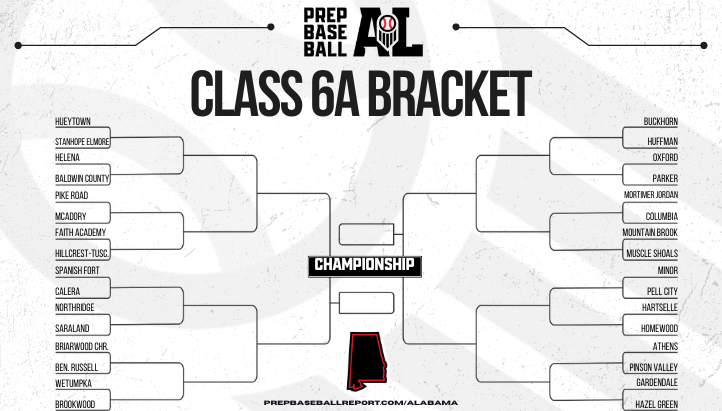 PREP BASE BALL AL

CLASS 6A BRACKET

HUEYTOWN
STANHOPE ELMORE
HELENA
BALDWIN COUNTY
PIKE ROAD
MCADORY
FAITH ACADEMY
HILLCREST-TUSC.
SPANISH FORT
CALERA
NORTHRIDGE
SARALAND
BRIARWOOD CHR.
BEN. RUSSELL
WETUMPKA
BROOKWOOD

CHAMPIONSHIP

BUCKHORN
HUFFMAN
OXFORD
PARKER
MORTIMER JORDAN
COLUMBIA
MOUNTAIN BROOK
MUSCLE SHOALS
MINOR
PELL CITY
HARTSELLE
HOMEWOOD
ATHENS
PINSON VALLEY
GARDENDALE
HAZEL GREEN

PREPBASEBALLREPORT.COM/ALABAMA